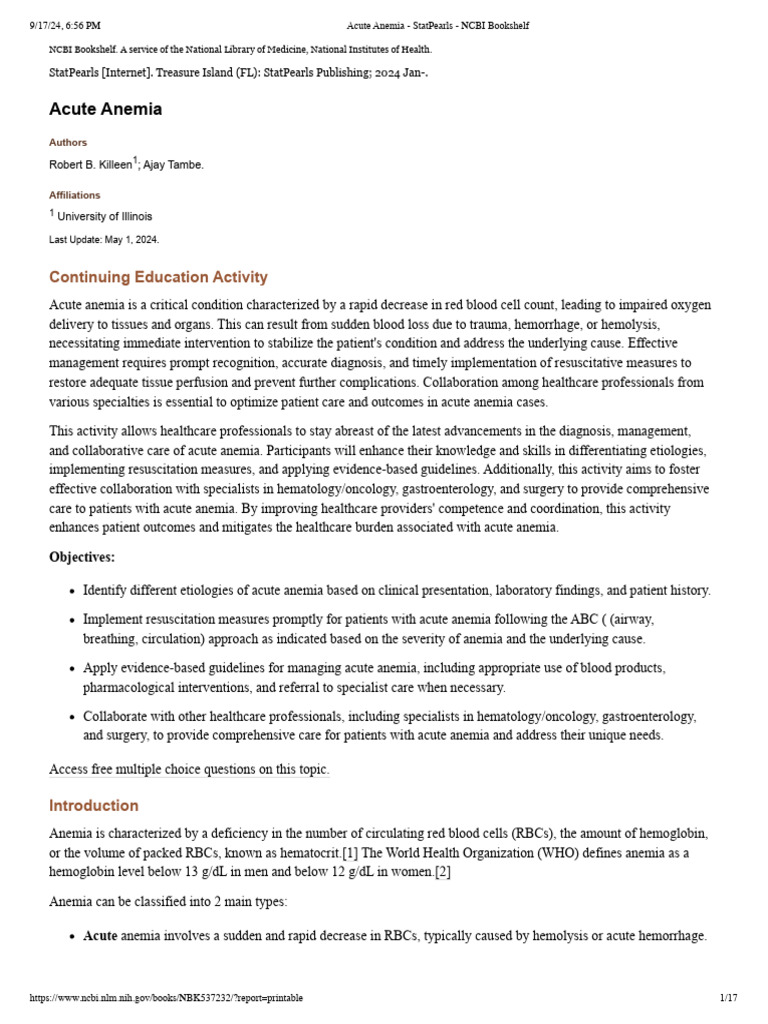 9/17/24, 6:56 PM Acute Anemia - StatPearls - NCBI Bookshelf

NCBI Bookshelf. A service of the National Library of Medicine, National Institutes of Health.

StatPearls [Internet]. Treasure Island (FL): StatPearls Publishing; 2024 Jan-.

Acute Anemia

Authors

Robert B. Killeen$^{1}$; Ajay Tambe.

Affiliations

$^{1}$ University of Illinois

Last Update: May 1, 2024.

Continuing Education Activity

Acute anemia is a critical condition characterized by a rapid decrease in red blood cell count, leading to impaired oxygen delivery to tissues and organs. This can result from sudden blood loss due to trauma, hemorrhage, or hemolysis, necessitating immediate intervention to stabilize the patient's condition and address the underlying cause. Effective management requires prompt recognition, accurate diagnosis, and timely implementation of resuscitative measures to restore adequate tissue perfusion and prevent further complications. Collaboration among healthcare professionals from various specialties is essential to optimize patient care and outcomes in acute anemia cases.

This activity allows healthcare professionals to stay abreast of the latest advancements in the diagnosis, management, and collaborative care of acute anemia. Participants will enhance their knowledge and skills in differentiating etiologies, implementing resuscitation measures, and applying evidence-based guidelines. Additionally, this activity aims to foster effective collaboration with specialists in hematology/oncology, gastroenterology, and surgery to provide comprehensive care to patients with acute anemia. By improving healthcare providers' competence and coordination, this activity enhances patient outcomes and mitigates the healthcare burden associated with acute anemia.

Objectives:

• Identify different etiologies of acute anemia based on clinical presentation, laboratory findings, and patient history.

• Implement resuscitation measures promptly for patients with acute anemia following the ABC ( (airway, breathing, circulation) approach as indicated based on the severity of anemia and the underlying cause.

• Apply evidence-based guidelines for managing acute anemia, including appropriate use of blood products, pharmacological interventions, and referral to specialist care when necessary.

• Collaborate with other healthcare professionals, including specialists in hematology/oncology, gastroenterology, and surgery, to provide comprehensive care for patients with acute anemia and address their unique needs.

Access free multiple choice questions on this topic.

Introduction

Anemia is characterized by a deficiency in the number of circulating red blood cells (RBCs), the amount of hemoglobin, or the volume of packed RBCs, known as hematocrit.[1] The World Health Organization (WHO) defines anemia as a hemoglobin level below 13 g/dL in men and below 12 g/dL in women.[2]

Anemia can be classified into 2 main types:

• Acute anemia involves a sudden and rapid decrease in RBCs, typically caused by hemolysis or acute hemorrhage.

https://www.ncbi.nlm.nih.gov/books/NBK537232/?report=printable 1/17